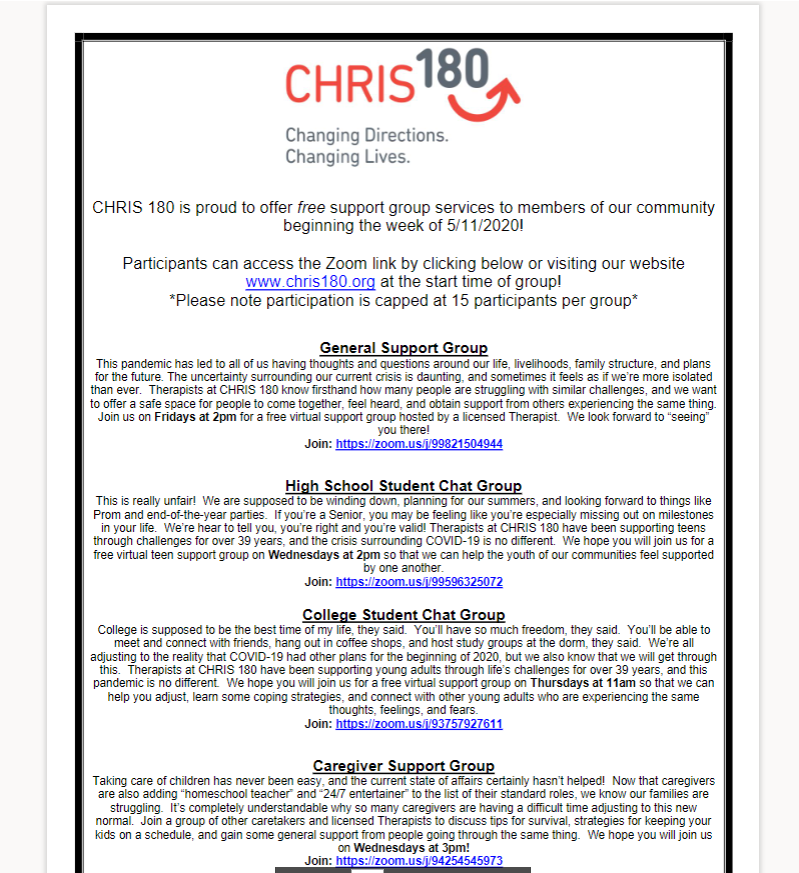 CHRIS 180

Changing Directions.
Changing Lives.

CHRIS 180 is proud to offer free support group services to members of our community beginning the week of 5/11/2020!

Participants can access the Zoom link by clicking below or visiting our website www.chris180.org at the start time of group!
*Please note participation is capped at 15 participants per group*

General Support Group

This pandemic has led to all of us having thoughts and questions around our life, livelihoods, family structure, and plans for the future. The uncertainty surrounding our current crisis is daunting, and sometimes it feels as if we're more isolated than ever. Therapists at CHRIS 180 know firsthand how many people are struggling with similar challenges, and we want to offer a safe space for people to come together, feel heard, and obtain support from others experiencing the same thing. Join us on Fridays at 2pm for a free virtual support group hosted by a licensed Therapist. We look forward to "seeing" you there!
Join: https://zoom.us/j/99821504944

High School Student Chat Group

This is really unfair! We are supposed to be winding down, planning for our summers, and looking forward to things like Prom and end-of-the-year parties. If you're a Senior, you may be feeling like you're especially missing out on milestones in your life. We're hear to tell you, you're right and you're valid! Therapists at CHRIS 180 have been supporting teens through challenges for over 39 years, and the crisis surrounding COVID-19 is no different. We hope you will join us for a free virtual teen support group on Wednesdays at 2pm so that we can help the youth of our communities feel supported by one another.
Join: https://zoom.us/j/99596325072

College Student Chat Group

College is supposed to be the best time of my life, they said. You'll have so much freedom, they said. You'll be able to meet and connect with friends, hang out in coffee shops, and host study groups at the dorm, they said. We're all adjusting to the reality that COVID-19 had other plans for the beginning of 2020, but we also know that we will get through this. Therapists at CHRIS 180 have been supporting young adults through life's challenges for over 39 years, and this pandemic is no different. We hope you will join us for a free virtual support group on Thursdays at 11am so that we can help you adjust, learn some coping strategies, and connect with other young adults who are experiencing the same thoughts, feelings, and fears.
Join: https://zoom.us/j/93757927611

Caregiver Support Group

Taking care of children has never been easy, and the current state of affairs certainly hasn't helped! Now that caregivers are also adding "homeschool teacher" and "24/7 entertainer" to the list of their standard roles, we know our families are struggling. It's completely understandable why so many caregivers are having a difficult time adjusting to this new normal. Join a group of other caretakers and licensed Therapists to discuss tips for survival, strategies for keeping your kids on a schedule, and gain some general support from people going through the same thing. We hope you will join us on Wednesdays at 3pm!
Join: https://zoom.us/j/94254545973